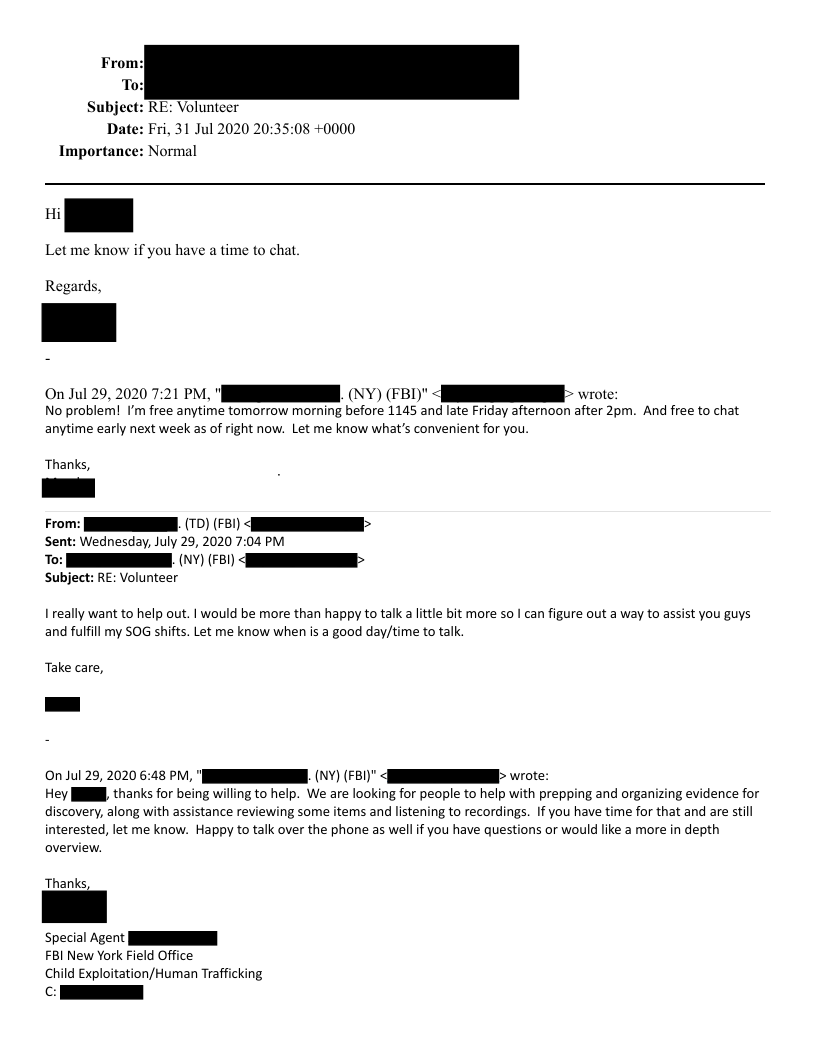 From:
To:
Subject: RE: Volunteer
Date: Fri, 31 Jul 2020 20:35:08 +0000
Importance: Normal

Hi

Let me know if you have a time to chat.

Regards,

-

On Jul 29, 2020 7:21 PM, " . (NY) (FBI)" < > wrote:
No problem! I'm free anytime tomorrow morning before 1145 and late Friday afternoon after 2pm. And free to chat anytime early next week as of right now. Let me know what's convenient for you.

Thanks,

From: . (TD) (FBI) < >
Sent: Wednesday, July 29, 2020 7:04 PM
To: . (NY) (FBI) < >
Subject: RE: Volunteer

I really want to help out. I would be more than happy to talk a little bit more so I can figure out a way to assist you guys and fulfill my SOG shifts. Let me know when is a good day/time to talk.

Take care,

-

On Jul 29, 2020 6:48 PM, " . (NY) (FBI)" < > wrote:
Hey , thanks for being willing to help. We are looking for people to help with prepping and organizing evidence for discovery, along with assistance reviewing some items and listening to recordings. If you have time for that and are still interested, let me know. Happy to talk over the phone as well if you have questions or would like a more in depth overview.

Thanks,

Special Agent
FBI New York Field Office
Child Exploitation/Human Trafficking
C: